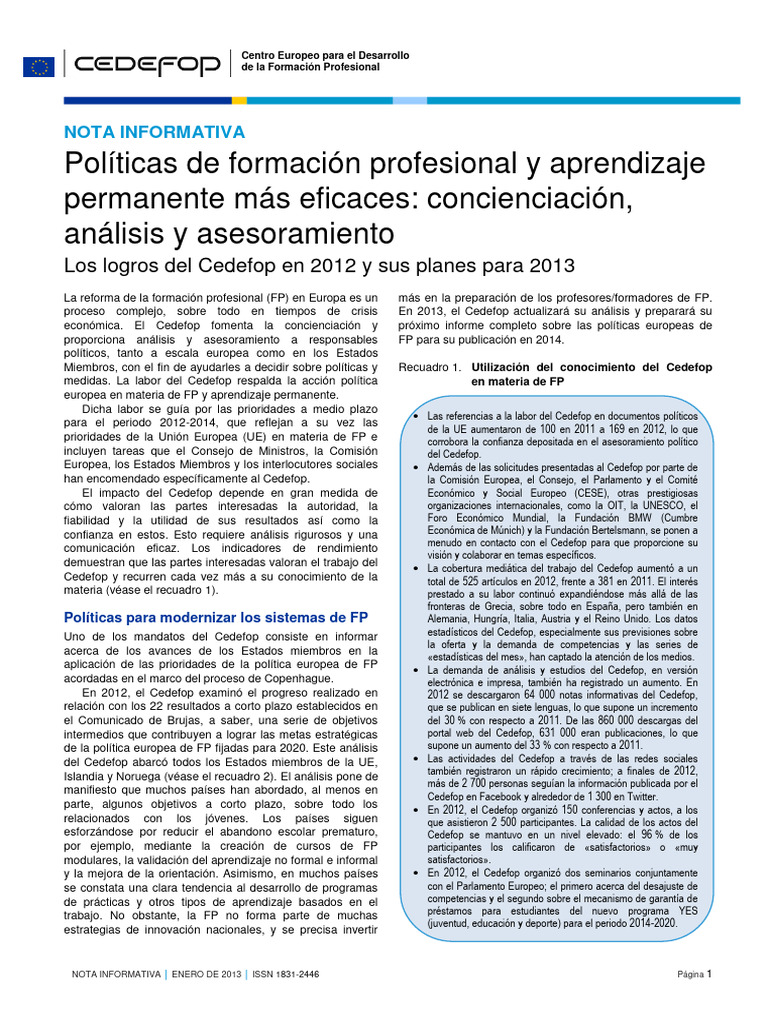 CEDEFOP
Centro Europeo para el Desarrollo de la Formación Profesional

NOTA INFORMATIVA

Políticas de formación profesional y aprendizaje permanente más eficaces: concienciación, análisis y asesoramiento

Los logros del Cedefop en 2012 y sus planes para 2013

La reforma de la formación profesional (FP) en Europa es un proceso complejo, sobre todo en tiempos de crisis económica. El Cedefop fomenta la concienciación y proporciona análisis y asesoramiento a responsables políticos, tanto a escala europea como en los Estados Miembros, con el fin de ayudarles a decidir sobre políticas y medidas. La labor del Cedefop respalda la acción política europea en materia de FP y aprendizaje permanente.

Dicha labor se guía por las prioridades a medio plazo para el periodo 2012-2014, que reflejan a su vez las prioridades de la Unión Europea (UE) en materia de FP e incluyen tareas que el Consejo de Ministros, la Comisión Europea, los Estados Miembros y los interlocutores sociales han encomendado específicamente al Cedefop.

El impacto del Cedefop depende en gran medida de cómo valoran las partes interesadas la autoridad, la fiabilidad y la utilidad de sus resultados así como la confianza en estos. Esto requiere análisis rigurosos y una comunicación eficaz. Los indicadores de rendimiento demuestran que las partes interesadas valoran el trabajo del Cedefop y recurren cada vez más a su conocimiento de la materia (véase el recuadro 1).

Políticas para modernizar los sistemas de FP

Uno de los mandatos del Cedefop consiste en informar acerca de los avances de los Estados miembros en la aplicación de las prioridades de la política europea de FP acordadas en el marco del proceso de Copenhague.

En 2012, el Cedefop examinó el progreso realizado en relación con los 22 resultados a corto plazo establecidos en el Comunicado de Brujas, a saber, una serie de objetivos intermedios que contribuyen a lograr las metas estratégicas de la política europea de FP fijadas para 2020. Este análisis del Cedefop abarcó todos los Estados miembros de la UE, Islandia y Noruega (véase el recuadro 2). El análisis pone de manifiesto que muchos países han abordado, al menos en parte, algunos objetivos a corto plazo, sobre todo los relacionados con los jóvenes. Los países siguen esforzándose por reducir el abandono escolar prematuro, por ejemplo, mediante la creación de cursos de FP modulares, la validación del aprendizaje no formal e informal y la mejora de la orientación. Asimismo, en muchos países se constata una clara tendencia al desarrollo de programas de prácticas y otros tipos de aprendizaje basados en el trabajo. No obstante, la FP no forma parte de muchas estrategias de innovación nacionales, y se precisa invertir más en la preparación de los profesores/formadores de FP. En 2013, el Cedefop actualizará su análisis y preparará su próximo informe completo sobre las políticas europeas de FP para su publicación en 2014.

Recuadro 1. Utilización del conocimiento del Cedefop en materia de FP

• Las referencias a la labor del Cedefop en documentos políticos de la UE aumentaron de 100 en 2011 a 169 en 2012, lo que corrobora la confianza depositada en el asesoramiento político del Cedefop.
• Además de las solicitudes presentadas al Cedefop por parte de la Comisión Europea, el Consejo, el Parlamento y el Comité Económico y Social Europeo (CESE), otras prestigiosas organizaciones internacionales, como la OIT, la UNESCO, el Foro Económico Mundial, la Fundación BMW (Cumbre Económica de Múnich) y la Fundación Bertelsmann, se ponen a menudo en contacto con el Cedefop para que proporcione su visión y colaborar en temas específicos.
• La cobertura mediática del trabajo del Cedefop aumentó a un total de 525 artículos en 2012, frente a 381 en 2011. El interés prestado a su labor continuó expandiéndose más allá de las fronteras de Grecia, sobre todo en España, pero también en Alemania, Hungría, Italia, Austria y el Reino Unido. Los datos estadísticos del Cedefop, especialmente sus previsiones sobre la oferta y la demanda de competencias y las series de «estadísticas del mes», han captado la atención de los medios.
• La demanda de análisis y estudios del Cedefop, en versión electrónica e impresa, también ha registrado un aumento. En 2012 se descargaron 64 000 notas informativas del Cedefop, que se publican en siete lenguas, lo que supone un incremento del 30 % con respecto a 2011. De las 860 000 descargas del portal web del Cedefop, 631 000 eran publicaciones, lo que supone un aumento del 33 % con respecto a 2011.
• Las actividades del Cedefop a través de las redes sociales también registraron un rápido crecimiento; a finales de 2012, más de 2 700 personas seguían la información publicada por el Cedefop en Facebook y alrededor de 1 300 en Twitter.
• En 2012, el Cedefop organizó 150 conferencias y actos, a los que asistieron 2 500 participantes. La calidad de los actos del Cedefop se mantuvo en un nivel elevado: el 96 % de los participantes los calificaron de «satisfactorios» o «muy satisfactorios».
• En 2012, el Cedefop organizó dos seminarios conjuntamente con el Parlamento Europeo; el primero acerca del desajuste de competencias y el segundo sobre el mecanismo de garantía de préstamos para estudiantes del nuevo programa YES (juventud, educación y deporte) para el periodo 2014-2020.

NOTA INFORMATIVA | ENERO DE 2013 | ISSN 1831-2446

Página 1